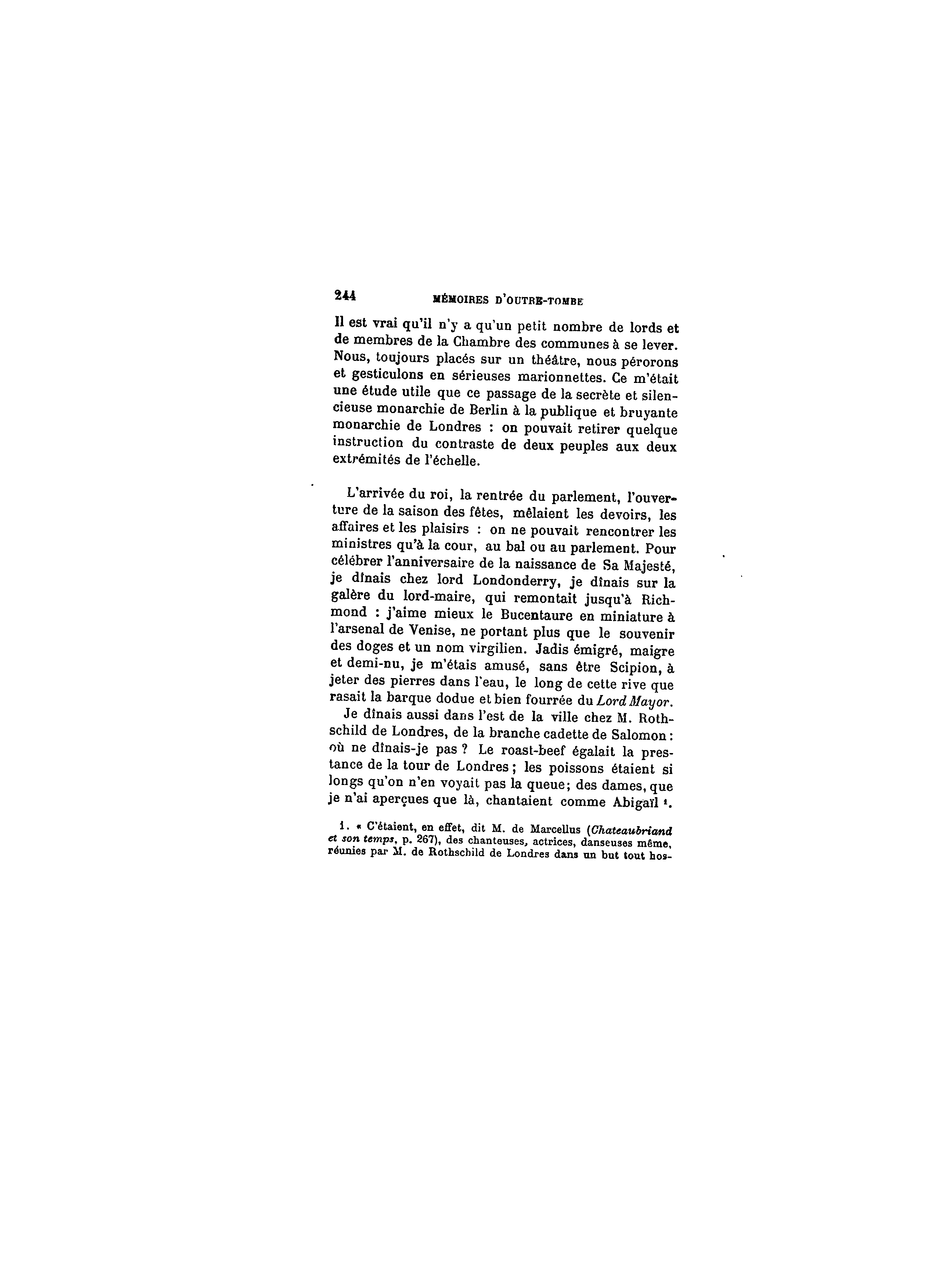 244 MÉMOIRES D'OUTRE-TOMBE

Il est vrai qu'il n'y a qu'un petit nombre de lords et de membres de la Chambre des communes à se lever. Nous, toujours placés sur un théâtre, nous pérorons et gesticulons en sérieuses marionnettes. Ce m'était une étude utile que ce passage de la secrète et silencieuse monarchie de Berlin à la publique et bruyante monarchie de Londres : on pouvait retirer quelque instruction du contraste de deux peuples aux deux extrémités de l'échelle.

L'arrivée du roi, la rentrée du parlement, l'ouverture de la saison des fêtes, mêlaient les devoirs, les affaires et les plaisirs : on ne pouvait rencontrer les ministres qu'à la cour, au bal ou au parlement. Pour célébrer l'anniversaire de la naissance de Sa Majesté, je dînais chez lord Londonderry, je dînais sur la galère du lord-maire, qui remontait jusqu'à Richmond : j'aime mieux le Bucentaure en miniature à l'arsenal de Venise, ne portant plus que le souvenir des doges et un nom virgilien. Jadis émigré, maigre et demi-nu, je m'étais amusé, sans être Scipion, à jeter des pierres dans l'eau, le long de cette rive que rasait la barque dodue et bien fourrée du Lord Mayor.

Je dînais aussi dans l'est de la ville chez M. Rothschild de Londres, de la branche cadette de Salomon : où ne dînais-je pas ? Le roast-beef égalait la prestance de la tour de Londres ; les poissons étaient si longs qu'on n'en voyait pas la queue; des dames, que je n'ai aperçues que là, chantaient comme Abigaïl $^{1}$.

1. « C'étaient, en effet, dit M. de Marcellus (Chateaubriand et son temps, p. 267), des chanteuses, actrices, danseuses même, réunies par M. de Rothschild de Londres dans un but tout hos-